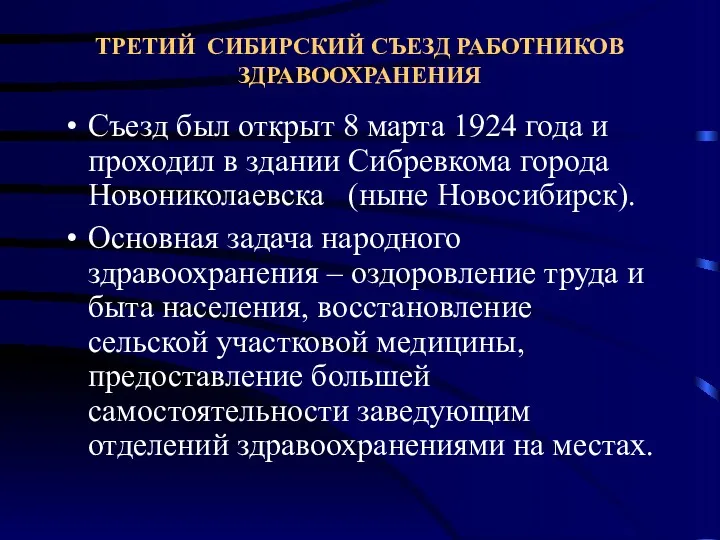 ТРЕТИЙ СИБИРСКИЙ СЪЕЗД РАБОТНИКОВ ЗДРАВООХРАНЕНИЯ

• Съезд был открыт 8 марта 1924 года и проходил в здании Сибревкома города Новониколаевска (ныне Новосибирск).

• Основная задача народного здравоохранения – оздоровление труда и быта населения, восстановление сельской участковой медицины, предоставление большей самостоятельности заведующим отделений здравоохранениями на местах.